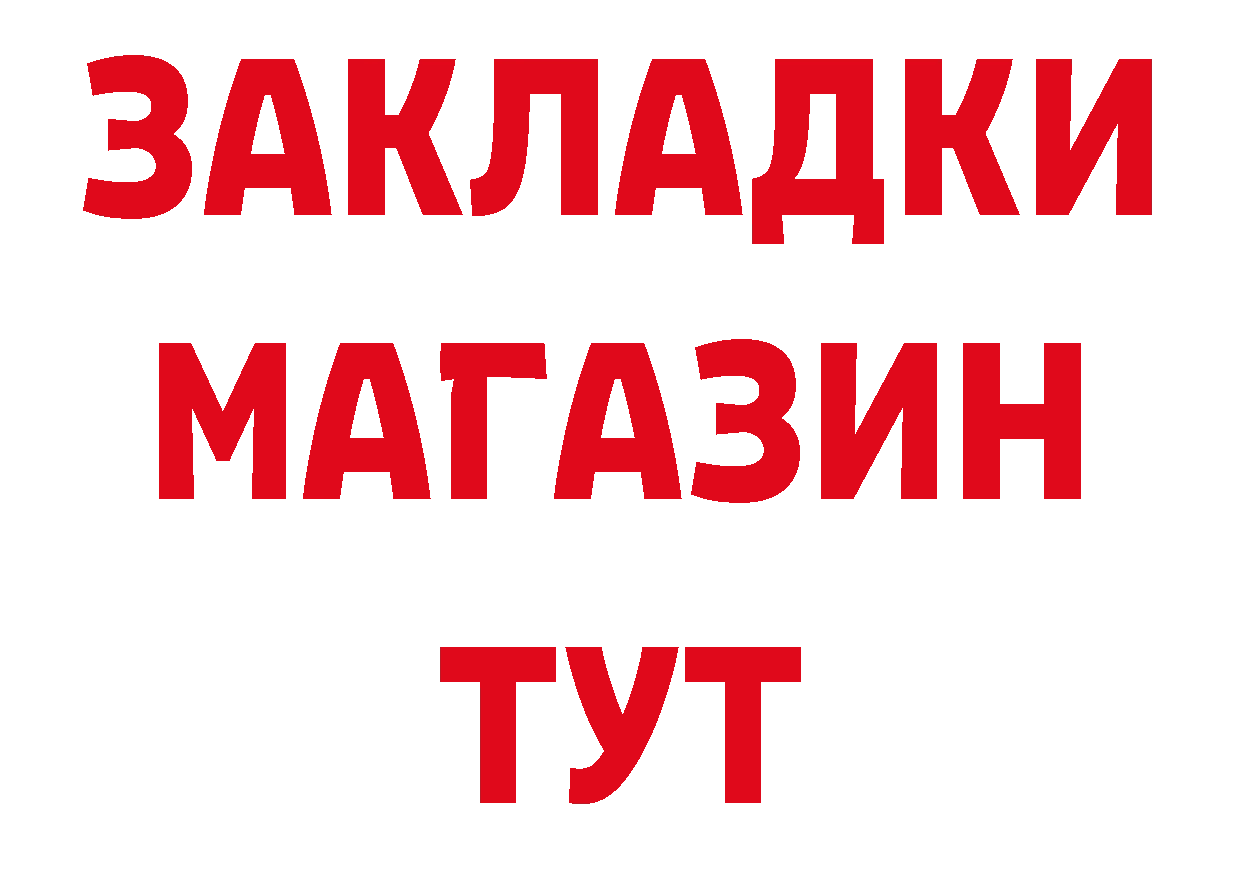 ЗАКЛАДКИ
МАГАЗИН
ТУТ